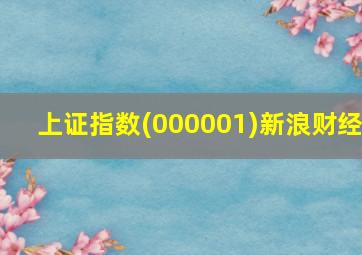 上证指数(000001)新浪财经